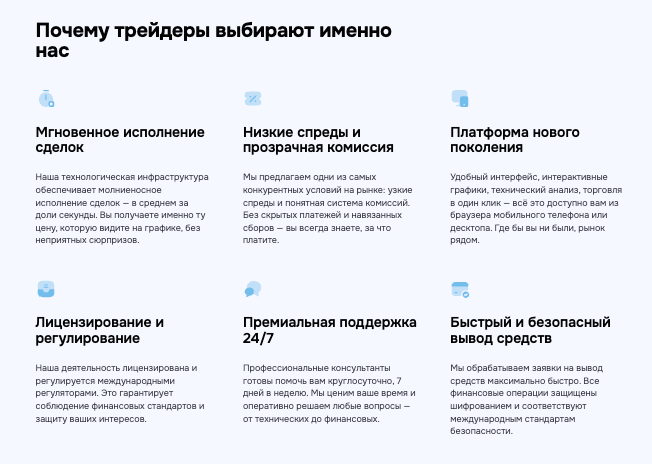 Почему трейдеры выбирают именно нас

Мгновенное исполнение сделок

Наша технологическая инфраструктура обеспечивает молниеносное исполнение сделок — в среднем за доли секунды. Вы получаете именно ту цену, которую видите на графике, без неприятных сюрпризов.

Низкие спреды и прозрачная комиссия

Мы предлагаем одни из самых конкурентных условий на рынке: узкие спреды и понятная система комиссий. Без скрытых платежей и навязанных сборов — вы всегда знаете, за что платите.

Платформа нового поколения

Удобный интерфейс, интерактивные графики, технический анализ, торговля в один клик — всё это доступно вам из браузера мобильного телефона или десктопа. Где бы вы ни были, рынок рядом.

Лицензирование и регулирование

Наша деятельность лицензирована и регулируется международными регуляторами. Это гарантирует соблюдение финансовых стандартов и защиту ваших интересов.

Премиальная поддержка 24/7

Профессиональные консультанты готовы помочь вам круглосуточно, 7 дней в неделю. Мы ценим ваше время и оперативно решаем любые вопросы — от технических до финансовых.

Быстрый и безопасный вывод средств

Мы обрабатываем заявки на вывод средств максимально быстро. Все финансовые операции защищены шифрованием и соответствуют международным стандартам безопасности.